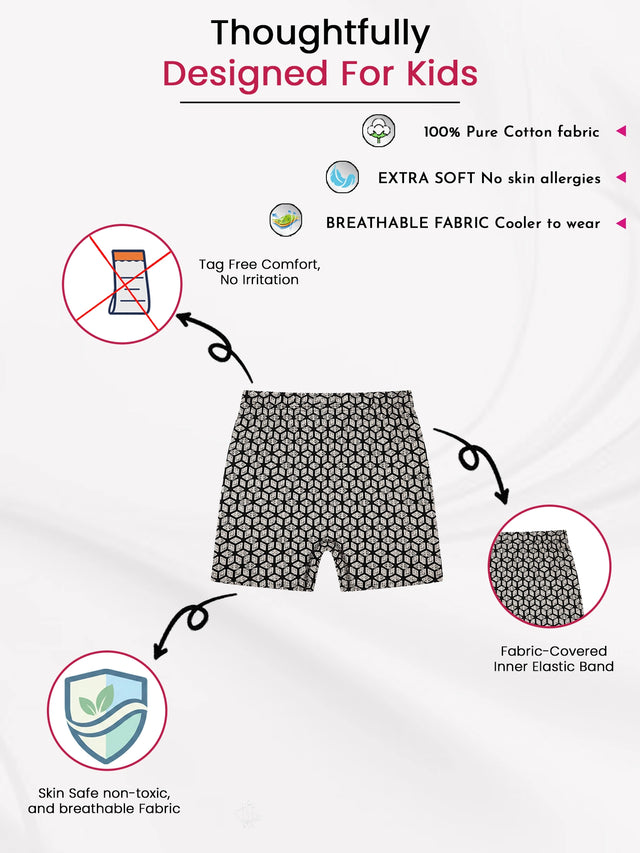 Thoughtfully
Designed For Kids

100% Pure Cotton fabric

EXTRA SOFT No skin allergies

BREATHABLE FABRIC Cooler to wear

Tag Free Comfort, No Irritation

Fabric-Covered Inner Elastic Band

Skin Safe non-toxic, and breathable Fabric